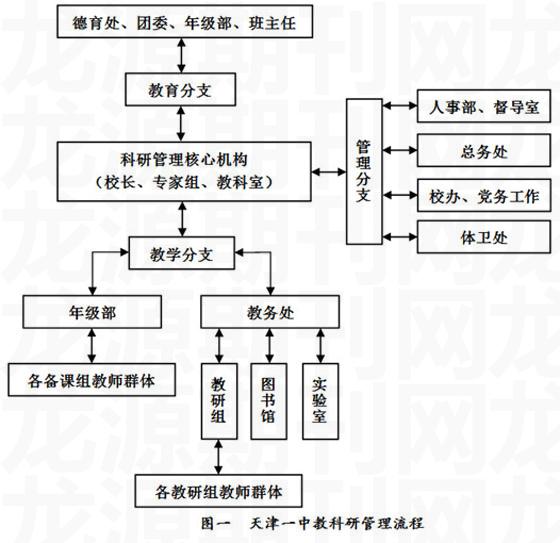 德育处、团委、年级部、班主任

教育分支

科研管理核心机构
（校长、专家组、教科室）

管理分支

人事部、督导室

总务处

校办、党务工作

体卫处

教学分支

年级部

教务处

各备课组教师群体

教研组

图书馆

实验室

各教研组教师群体

图一 天津一中教科研管理流程

龙源期刊网